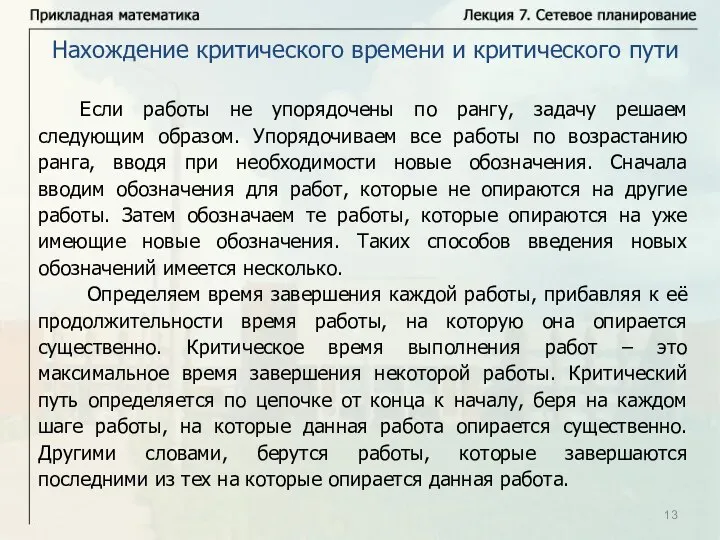 Прикладная математика

Лекция 7. Сетевое планирование

Нахождение критического времени и критического пути

Если работы не упорядочены по рангу, задачу решаем следующим образом. Упорядочиваем все работы по возрастанию ранга, вводя при необходимости новые обозначения. Сначала вводим обозначения для работ, которые не опираются на другие работы. Затем обозначаем те работы, которые опираются на уже имеющие новые обозначения. Таких способов введения новых обозначений имеется несколько.

Определяем время завершения каждой работы, прибавляя к её продолжительности время работы, на которую она опирается существенно. Критическое время выполнения работ – это максимальное время завершения некоторой работы. Критический путь определяется по цепочке от конца к началу, беря на каждом шаге работы, на которые данная работа опирается существенно. Другими словами, берутся работы, которые завершаются последними из тех на которые опирается данная работа.

13